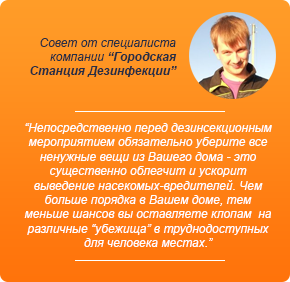 Совет от специалиста компании “Городская Станция Дезинфекции”

“Непосредственно перед дезинсекционным мероприятием обязательно уберите все ненужные вещи из Вашего дома - это существенно облегчит и ускорит выведение насекомых-вредителей. Чем больше порядка в Вашем доме, тем меньше шансов вы оставляете клопам на различные “убежища” в труднодоступных для человека местах.”